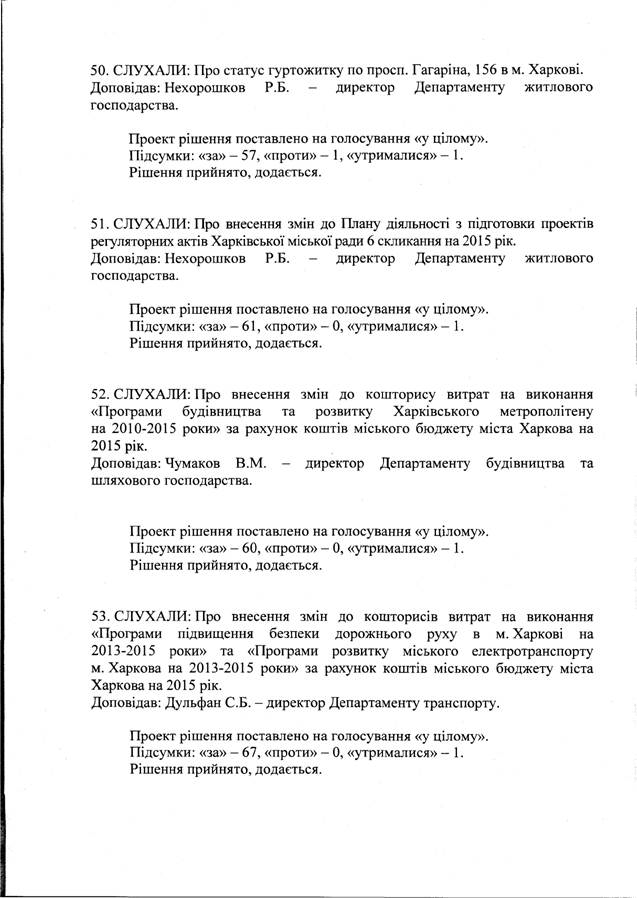 50. СЛУХАЛИ: Про статус гуртожитку по просп. Гагаріна, 156 в м. Харкові.
Доповідав: Нехорошков Р.Б. – директор Департаменту житлового господарства.

Проект рішення поставлено на голосування «у цілому».
Підсумки: «за» – 57, «проти» – 1, «утрималися» – 1.
Рішення прийнято, додається.

51. СЛУХАЛИ: Про внесення змін до Плану діяльності з підготовки проектів регуляторних актів Харківської міської ради 6 скликання на 2015 рік.
Доповідав: Нехорошков Р.Б. – директор Департаменту житлового господарства.

Проект рішення поставлено на голосування «у цілому».
Підсумки: «за» – 61, «проти» – 0, «утрималися» – 1.
Рішення прийнято, додається.

52. СЛУХАЛИ: Про внесення змін до кошторису витрат на виконання «Програми будівництва та розвитку Харківського метрополітену на 2010-2015 роки» за рахунок коштів міського бюджету міста Харкова на 2015 рік.
Доповідав: Чумаков В.М. – директор Департаменту будівництва та шляхового господарства.

Проект рішення поставлено на голосування «у цілому».
Підсумки: «за» – 60, «проти» – 0, «утрималися» – 1.
Рішення прийнято, додається.

53. СЛУХАЛИ: Про внесення змін до кошторисів витрат на виконання «Програми підвищення безпеки дорожнього руху в м. Харкові на 2013-2015 роки» та «Програми розвитку міського електротранспорту м. Харкова на 2013-2015 роки» за рахунок коштів міського бюджету міста Харкова на 2015 рік.
Доповідав: Дульфан С.Б. – директор Департаменту транспорту.

Проект рішення поставлено на голосування «у цілому».
Підсумки: «за» – 67, «проти» – 0, «утрималися» – 1.
Рішення прийнято, додається.